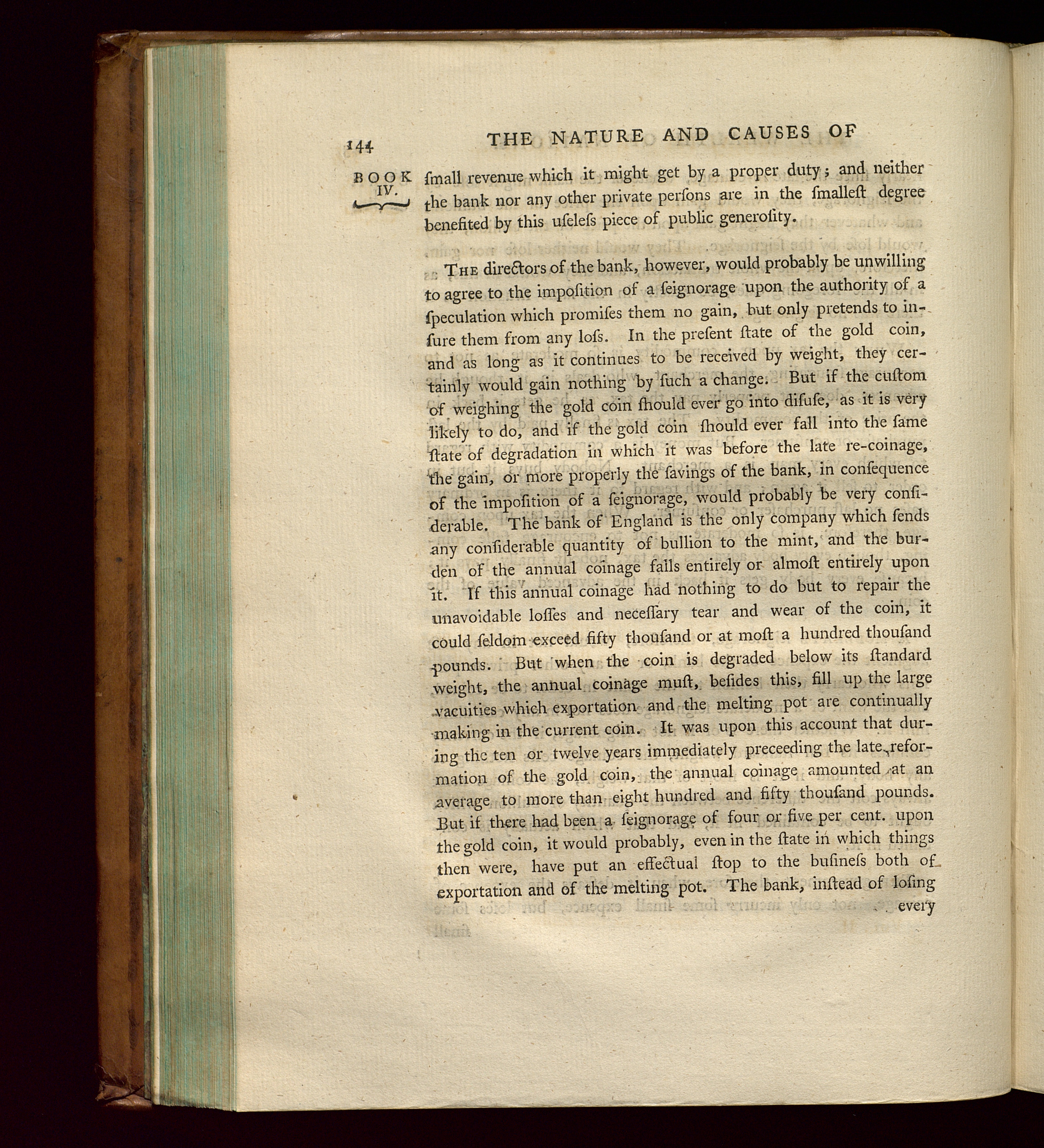 144 THE NATURE AND CAUSES OF

BOOK IV.

ſmall revenue which it might get by a proper duty; and neither the bank nor any other private perſons are in the ſmalleſt degree benefited by this uſeleſs piece of public generoſity.

The directors of the bank, however, would probably be unwilling to agree to the impoſition of a ſeignorage upon the authority of a ſpeculation which promiſes them no gain, but only pretends to inſure them from any loſs. In the preſent ſtate of the gold coin, and as long as it continues to be received by weight, they certainly would gain nothing by ſuch a change. But if the cuſtom of weighing the gold coin ſhould ever go into diſuſe, as it is very likely to do, and if the gold coin ſhould ever fall into the ſame ſtate of degradation in which it was before the late re-coinage, the gain, or more properly the ſavings of the bank, in conſequence of the impoſition of a ſeignorage, would probably be very conſiderable. The bank of England is the only company which ſends any conſiderable quantity of bullion to the mint, and the burden of the annual coinage falls entirely or almoſt entirely upon it. If this annual coinage had nothing to do but to repair the unavoidable loſſes and neceſſary tear and wear of the coin, it could ſeldom exceed fifty thouſand or at moſt a hundred thouſand pounds. But when the coin is degraded below its ſtandard weight, the annual coinage muſt, beſides this, fill up the large vacuities which exportation and the melting pot are continually making in the current coin. It was upon this account that during the ten or twelve years immediately preceeding the late reformation of the gold coin, the annual coinage amounted at an average to more than eight hundred and fifty thouſand pounds. But if there had been a ſeignorage of four or five per cent. upon the gold coin, it would probably, even in the ſtate in which things then were, have put an effectual ſtop to the buſineſs both of exportation and of the melting pot. The bank, inſtead of loſing every